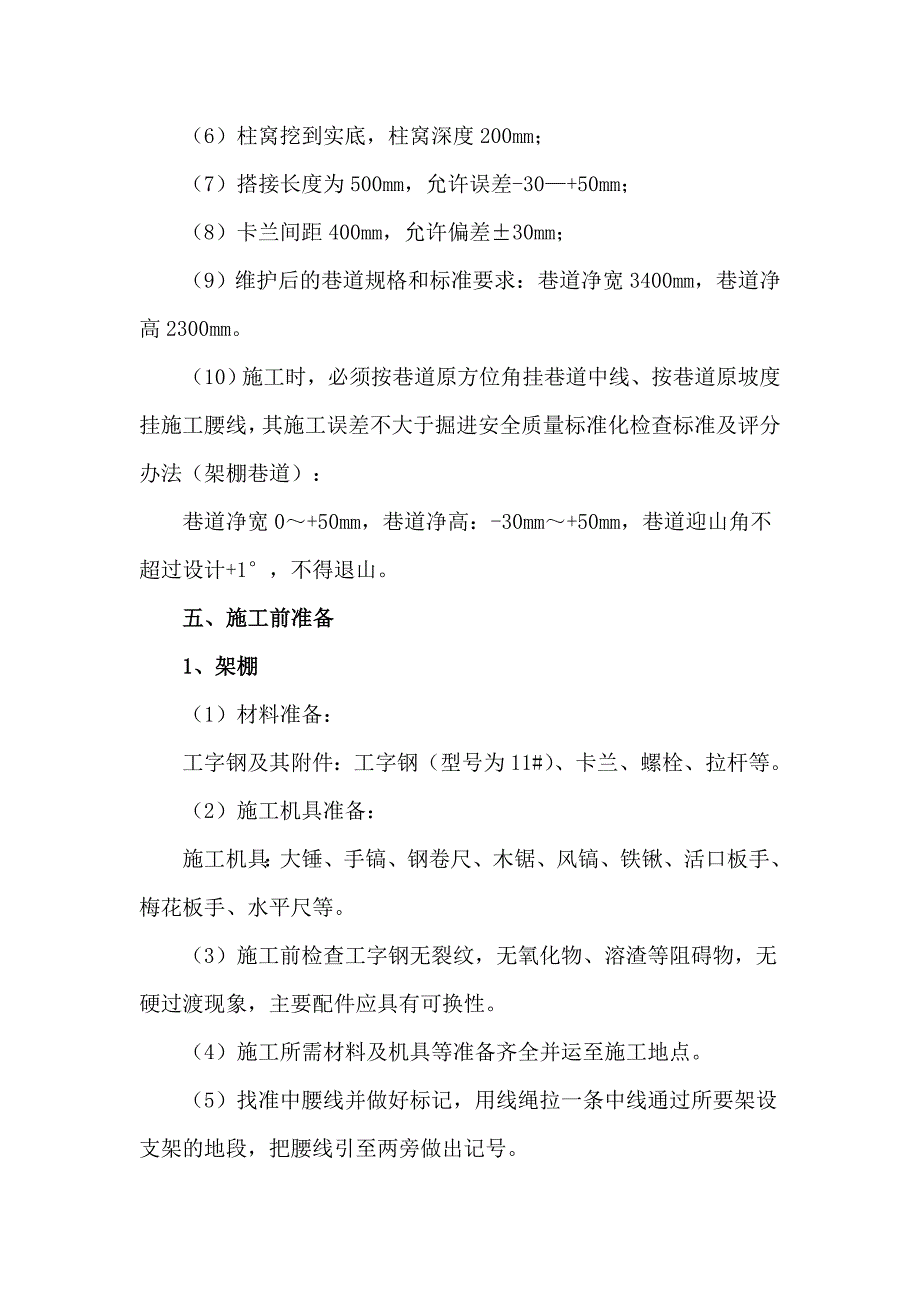 （6）柱窝挖到实底，柱窝深度 200mm；

（7）搭接长度为 500mm，允许误差-30—+50mm；

（8）卡兰间距 400mm，允许偏差±30mm；

（9）维护后的巷道规格和标准要求：巷道净宽 3400mm，巷道净高 2300mm。

（10）施工时，必须按巷道原方位角挂巷道中线、按巷道原坡度挂施工腰线，其施工误差不大于掘进安全质量标准化检查标准及评分办法（架棚巷道）：

巷道净宽 0～+50mm，巷道净高：-30mm～+50mm，巷道迎山角不超过设计+1°，不得退山。

五、施工前准备

1、架棚

（1）材料准备：

工字钢及其附件：工字钢（型号为 11#）、卡兰、螺栓、拉杆等。

（2）施工机具准备：

施工机具：大锤、手镐、钢卷尺、木锯、风镐、铁锹、活口板手、梅花板手、水平尺等。

（3）施工前检查工字钢无裂纹，无氧化物、溶渣等阻碍物，无硬过渡现象，主要配件应具有可换性。

（4）施工所需材料及机具等准备齐全并运至施工地点。

（5）找准中腰线并做好标记，用线绳拉一条中线通过所要架设支架的地段，把腰线引至两旁做出记号。